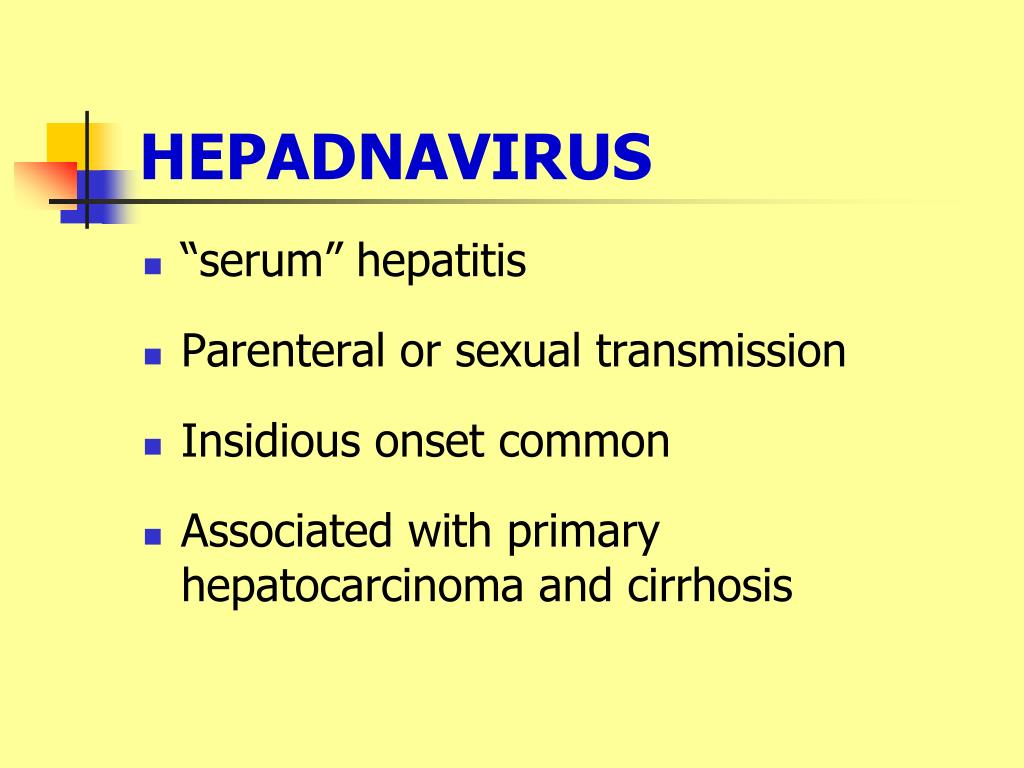 HEPADNAVIRUS

- “serum” hepatitis
- Parenteral or sexual transmission
- Insidious onset common
- Associated with primary hepatocarcinoma and cirrhosis